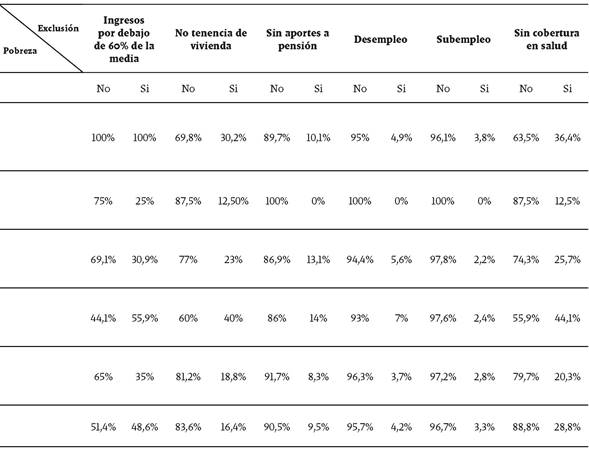 | Exclusión / Pobreza | Ingresos por debajo de 60% de la media | | No tenencia de vivienda | | Sin aportes a pensión | | Desempleo | | Subempleo | | Sin cobertura en salud | |
|---|---|---|---|---|---|---|---|---|---|---|---|---|
| | No | Si | No | Si | No | Si | No | Si | No | Si | No | Si |
| | 100% | 100% | 69,8% | 30,2% | 89,7% | 10,1% | 95% | 4,9% | 96,1% | 3,8% | 63,5% | 36,4% |
| | 75% | 25% | 87,5% | 12,50% | 100% | 0% | 100% | 0% | 100% | 0% | 87,5% | 12,5% |
| | 69,1% | 30,9% | 77% | 23% | 86,9% | 13,1% | 94,4% | 5,6% | 97,8% | 2,2% | 74,3% | 25,7% |
| | 44,1% | 55,9% | 60% | 40% | 86% | 14% | 93% | 7% | 97,6% | 2,4% | 55,9% | 44,1% |
| | 65% | 35% | 81,2% | 18,8% | 91,7% | 8,3% | 96,3% | 3,7% | 97,2% | 2,8% | 79,7% | 20,3% |
| | 51,4% | 48,6% | 83,6% | 16,4% | 90,5% | 9,5% | 95,7% | 4,2% | 96,7% | 3,3% | 88,8% | 28,8% |